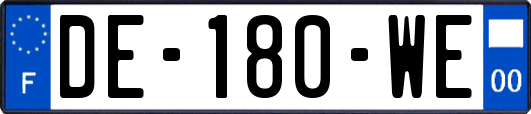 F

DE-180-WE

00